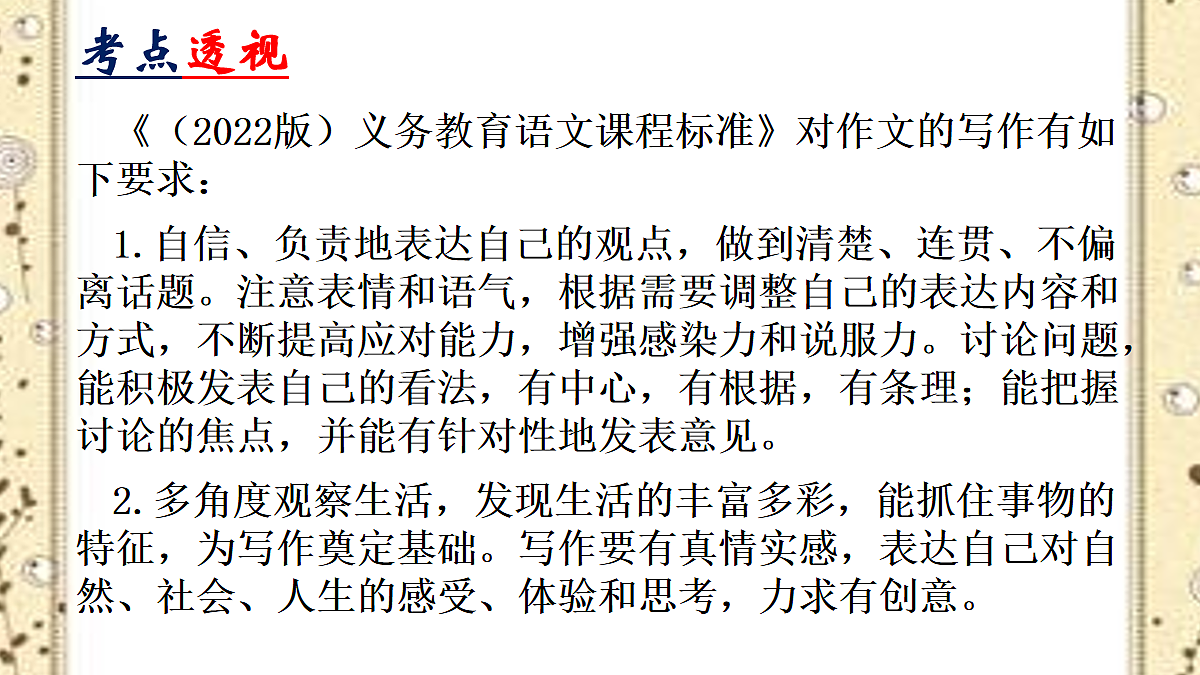 考点透视

《（2022版）义务教育语文课程标准》对作文的写作有如下要求：

1.自信、负责地表达自己的观点，做到清楚、连贯、不偏离话题。注意表情和语气，根据需要调整自己的表达内容和方式，不断提高应对能力，增强感染力和说服力。讨论问题，能积极发表自己的看法，有中心，有根据，有条理；能把握讨论的焦点，并能有针对性地发表意见。

2.多角度观察生活，发现生活的丰富多彩，能抓住事物的特征，为写作奠定基础。写作要有真情实感，表达自己对自然、社会、人生的感受、体验和思考，力求有创意。